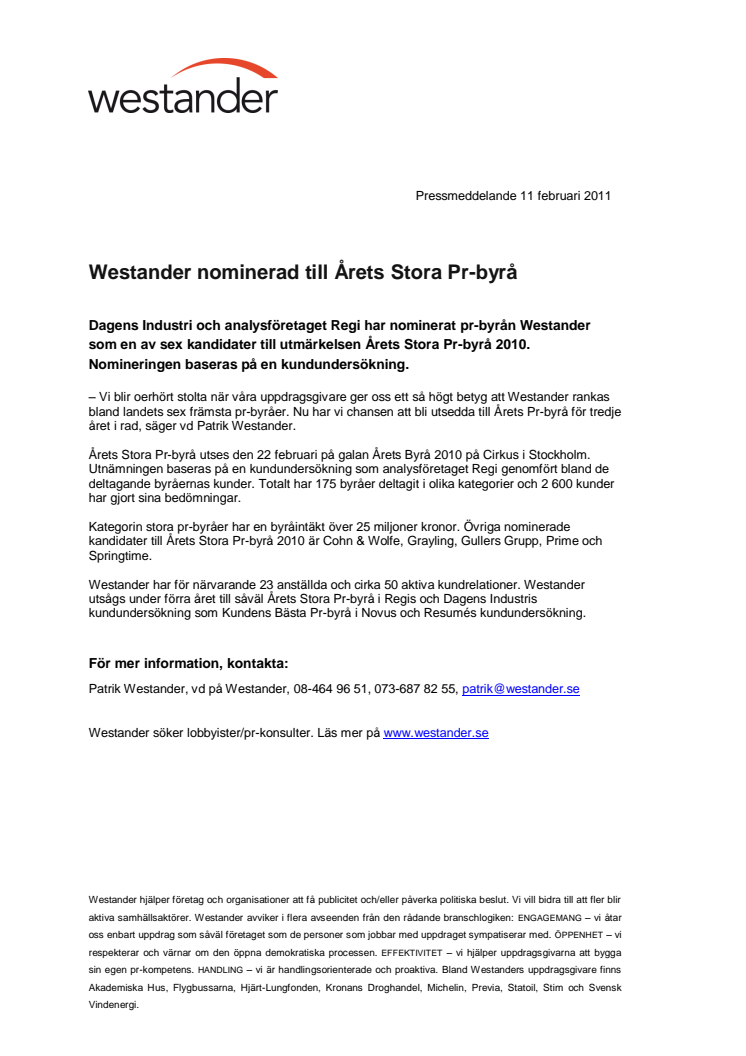 westander

Pressmeddelande 11 februari 2011

Westander nominerad till Årets Stora Pr-byrå

Dagens Industri och analysföretaget Regi har nominerat pr-byrån Westander som en av sex kandidater till utmärkelsen Årets Stora Pr-byrå 2010. Nomineringen baseras på en kundundersökning.

– Vi blir oerhört stolta när våra uppdragsgivare ger oss ett så högt betyg att Westander rankas bland landets sex främsta pr-byråer. Nu har vi chansen att bli utsedda till Årets Pr-byrå för tredje året i rad, säger vd Patrik Westander.

Årets Stora Pr-byrå utses den 22 februari på galan Årets Byrå 2010 på Cirkus i Stockholm. Utnämningen baseras på en kundundersökning som analysföretaget Regi genomfört bland de deltagande byråernas kunder. Totalt har 175 byråer deltagit i olika kategorier och 2 600 kunder har gjort sina bedömningar.

Kategorin stora pr-byråer har en byråintäkt över 25 miljoner kronor. Övriga nominerade kandidater till Årets Stora Pr-byrå 2010 är Cohn & Wolfe, Grayling, Gullers Grupp, Prime och Springtime.

Westander har för närvarande 23 anställda och cirka 50 aktiva kundrelationer. Westander utsågs under förra året till såväl Årets Stora Pr-byrå i Regis och Dagens Industris kundundersökning som Kundens Bästa Pr-byrå i Novus och Resumés kundundersökning.

För mer information, kontakta:

Patrik Westander, vd på Westander, 08-464 96 51, 073-687 82 55, patrik@westander.se

Westander söker lobbyister/pr-konsulter. Läs mer på www.westander.se

Westander hjälper företag och organisationer att få publicitet och/eller påverka politiska beslut. Vi vill bidra till att fler blir aktiva samhällsaktörer. Westander avviker i flera avseenden från den rådande branschlogiken: ENGAGEMANG – vi åtar oss enbart uppdrag som såväl företaget som de personer som jobbar med uppdraget sympatiserar med. ÖPPENHET – vi respekterar och värnar om den öppna demokratiska processen. EFFEKTIVITET – vi hjälper uppdragsgivarna att bygga sin egen pr-kompetens. HANDLING – vi är handlingsorienterade och proaktiva. Bland Westanders uppdragsgivare finns Akademiska Hus, Flygbussarna, Hjärt-Lungfonden, Kronans Droghandel, Michelin, Previa, Statoil, Stim och Svensk Vindenergi.